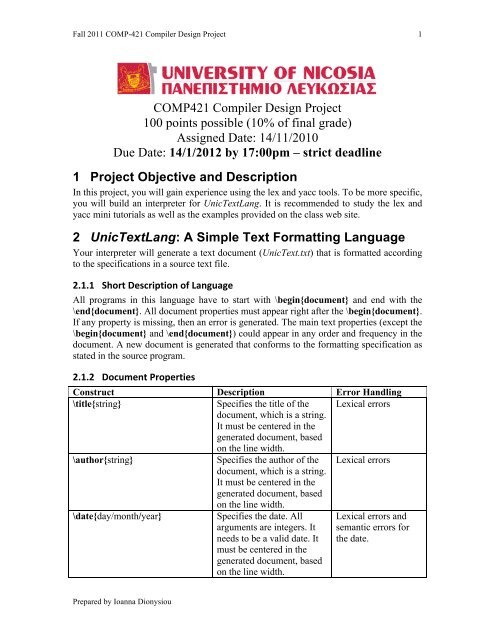 Fall 2011 COMP-421 Compiler Design Project 1

UNIVERSITY OF NICOSIA
ΠΑΝΕΠΙΣΤΗΜΙΟ ΛΕΥΚΩΣΙΑΣ

COMP421 Compiler Design Project
100 points possible (10% of final grade)
Assigned Date: 14/11/2010
Due Date: 14/1/2012 by 17:00pm – strict deadline

1 Project Objective and Description

In this project, you will gain experience using the lex and yacc tools. To be more specific, you will build an interpreter for UnicTextLang. It is recommended to study the lex and yacc mini tutorials as well as the examples provided on the class web site.

2 UnicTextLang: A Simple Text Formatting Language

Your interpreter will generate a text document (UnicText.txt) that is formatted according to the specifications in a source text file.

2.1.1 Short Description of Language

All programs in this language have to start with \begin{document} and end with the \end{document}. All document properties must appear right after the \begin{document}. If any property is missing, then an error is generated. The main text properties (except the \begin{document} and \end{document}) could appear in any order and frequency in the document. A new document is generated that conforms to the formatting specification as stated in the source program.

2.1.2 Document Properties

| Construct | Description | Error Handling |
|---|---|---|
| \title{string} | Specifies the title of the document, which is a string. It must be centered in the generated document, based on the line width. | Lexical errors |
| \author{string} | Specifies the author of the document, which is a string. It must be centered in the generated document, based on the line width. | Lexical errors |
| \date{day/month/year} | Specifies the date. All arguments are integers. It needs to be a valid date. It must be centered in the generated document, based on the line width. | Lexical errors and semantic errors for the date. |

Prepared by Ioanna Dionysiou